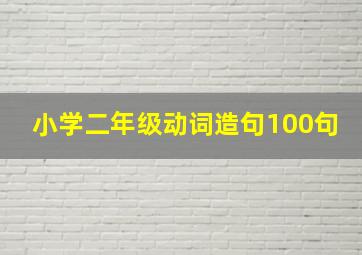 小学二年级动词造句100句